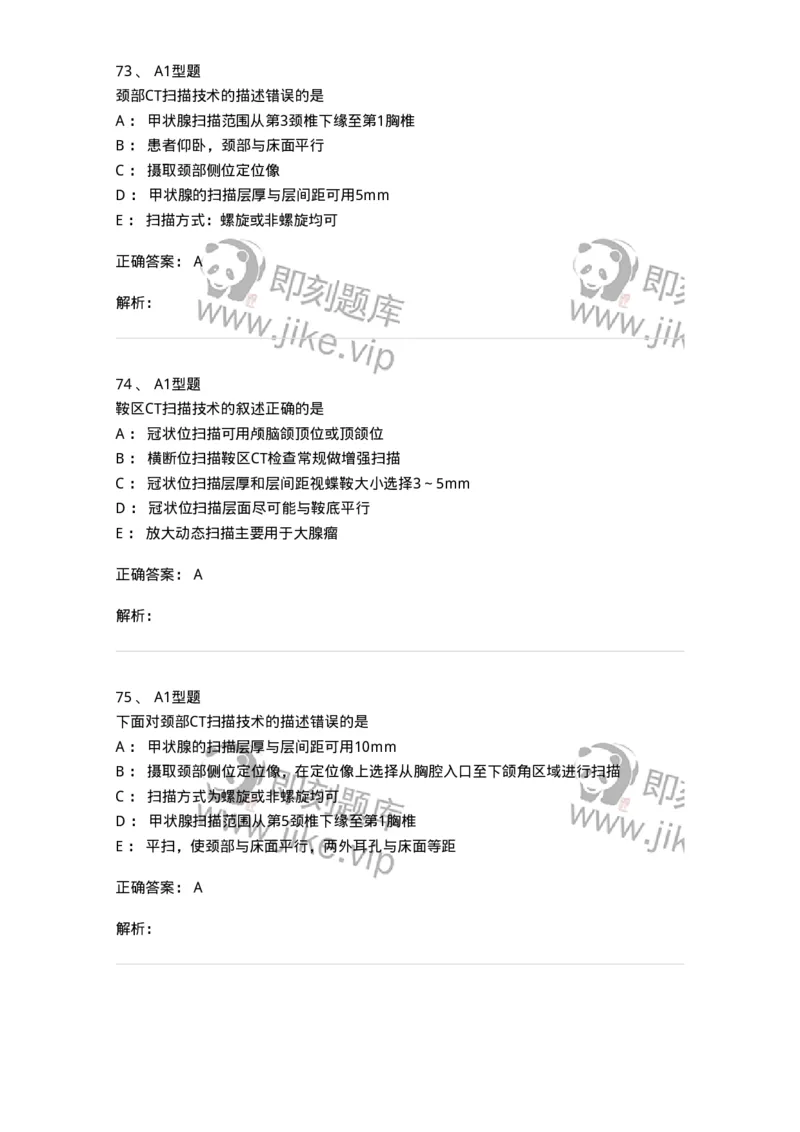 73、 A1型题
颈部CT扫描技术的描述错误的是
A： 甲状腺扫描范围从第3颈椎下缘至第1胸椎
B： 患者仰卧，颈部与床面平行
C： 摄取颈部侧位定位像
D： 甲状腺的扫描层厚与层间距可用5mm
E： 扫描方式：螺旋或非螺旋均可

正确答案： A

解析：

即刻题库
www.jike.vip

即刻
www.jik

74、 A1型题
鞍区CT扫描技术的叙述正确的是
A： 冠状位扫描可用颅脑颌顶位或顶颌位
B： 横断位扫描鞍区CT检查常规做增强扫描
C： 冠状位扫描层厚和层间距视蝶鞍大小选择3～5mm
D： 冠状位扫描层面尽可能与鞍底平行
E： 放大动态扫描主要用于大腺瘤

正确答案： A

解析：

75、 A1型题
下面对颈部CT扫描技术的描述错误的是
A： 甲状腺的扫描层厚与层间距可用10mm
B： 摄取颈部侧位定位像，在定位像上选择从胸腔入口至下颌角区域进行扫描
C： 扫描方式为螺旋或非螺旋均可
D： 甲状腺扫描范围从第5颈椎下缘至第1胸椎
E： 平扫，使颈部与床面平行，两外耳孔与床面等距

正确答案： A

解析：

即刻题库
www.jike.vip

即刻
www.jik